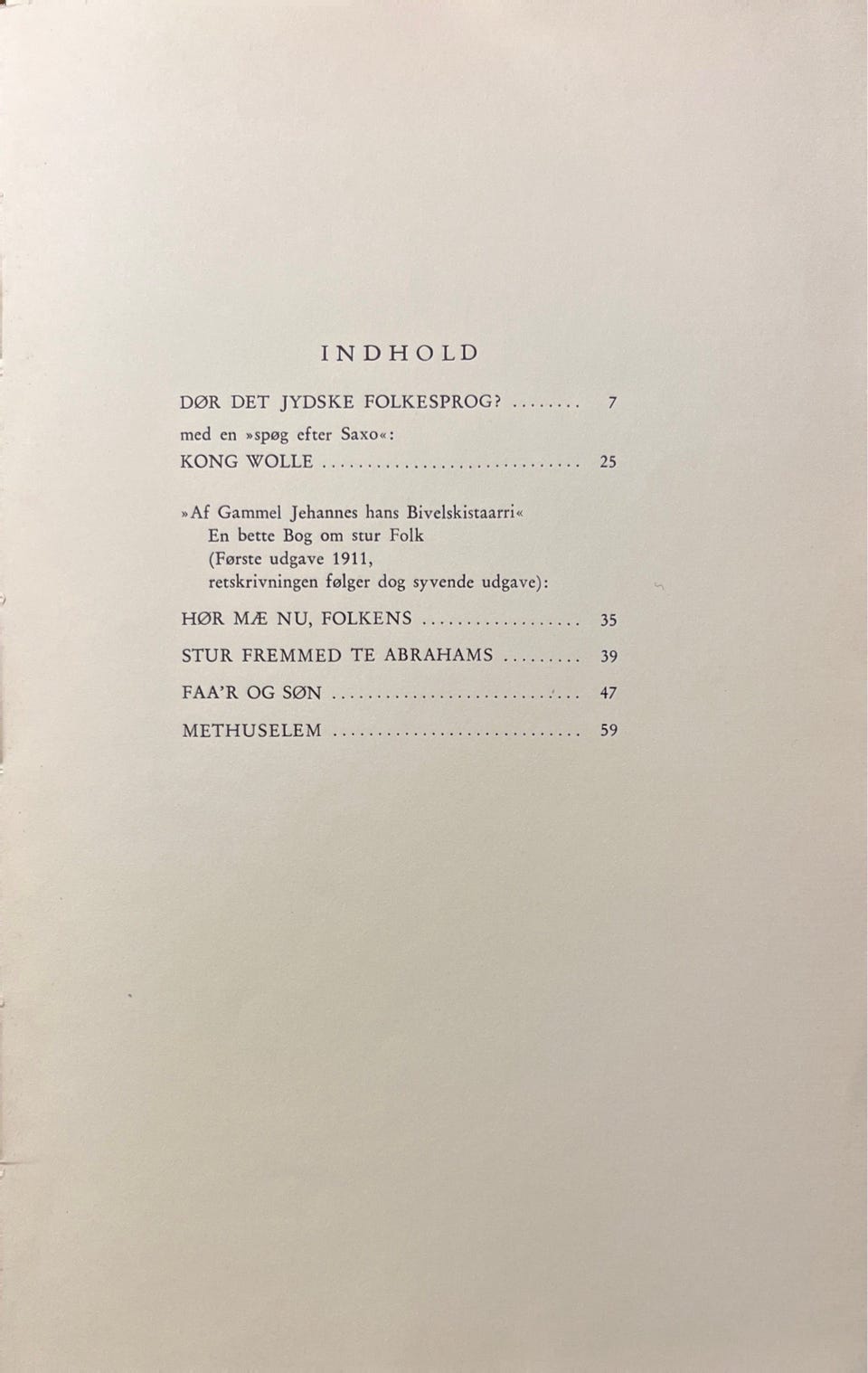 INDHOLD

DØR DET JYDSKE FOLKESPROG? 7

med en »spøg efter Saxo«:
KONG WOLLE 25

»Af Gammel Jehannes hans Bivelskistaarri«
En bette Bog om stur Folk
(Første udgave 1911,
retskrivningen følger dog syvende udgave):

HØR MÆ NU, FOLKENS 35

STUR FREMMED TE ABRAHAMS 39

FAA'R OG SØN 47

METHUSELEM 59